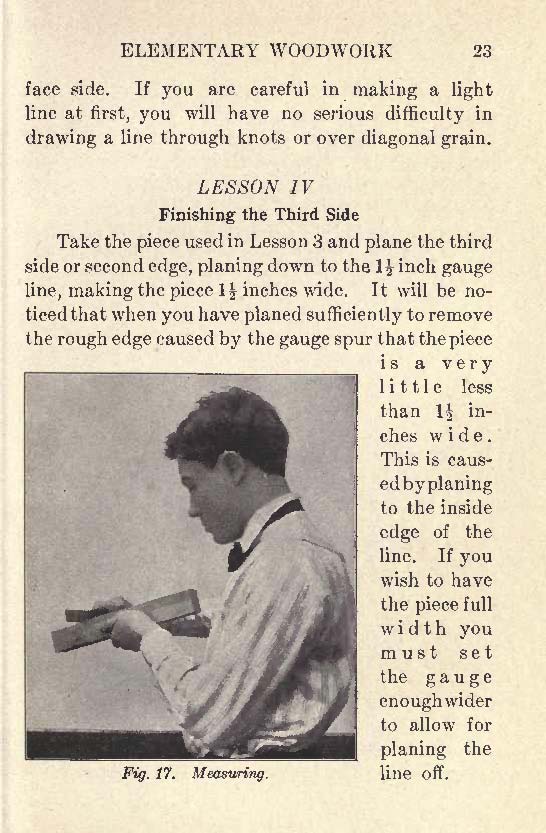 ELEMENTARY WOODWORK 23

face side. If you are careful in making a light line at first, you will have no serious difficulty in drawing a line through knots or over diagonal grain.

LESSON IV

Finishing the Third Side

Take the piece used in Lesson 3 and plane the third side or second edge, planing down to the $1\frac{1}{2}$ inch gauge line, making the piece $1\frac{1}{2}$ inches wide. It will be noticed that when you have planed sufficiently to remove the rough edge caused by the gauge spur that the piece is a very little less than $1\frac{1}{2}$ inches wide. This is caused by planing to the inside edge of the line. If you wish to have the piece full width you must set the gauge enough wider to allow for planing the line off.

Fig. 17. Measuring.